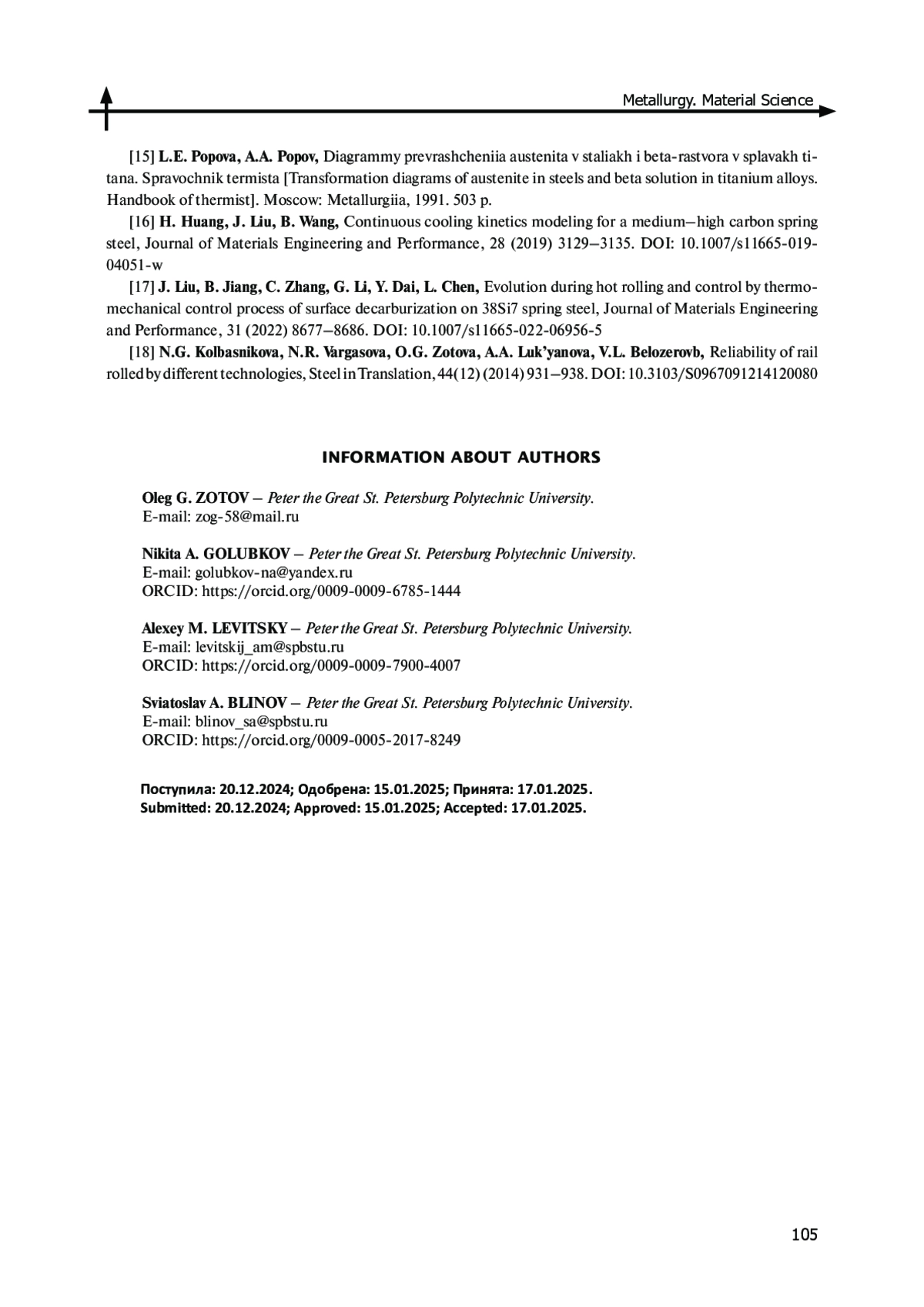 Metallurgy. Material Science

[15] L.E. Popova, A.A. Popov, Diagrammy prevrashcheniia austenita v staliakh i beta-rastvora v splavakh titana. Spravochnik termista [Transformation diagrams of austenite in steels and beta solution in titanium alloys. Handbook of thermist]. Moscow: Metallurgiia, 1991. 503 p.

[16] H. Huang, J. Liu, B. Wang, Continuous cooling kinetics modeling for a medium–high carbon spring steel, Journal of Materials Engineering and Performance, 28 (2019) 3129–3135. DOI: 10.1007/s11665-019-04051-w

[17] J. Liu, B. Jiang, C. Zhang, G. Li, Y. Dai, L. Chen, Evolution during hot rolling and control by thermomechanical control process of surface decarburization on 38Si7 spring steel, Journal of Materials Engineering and Performance, 31 (2022) 8677–8686. DOI: 10.1007/s11665-022-06956-5

[18] N.G. Kolbasnikova, N.R. Vargasova, O.G. Zotova, A.A. Luk'yanova, V.L. Belozerovb, Reliability of rail rolled by different technologies, Steel in Translation, 44(12) (2014) 931–938. DOI: 10.3103/S0967091214120080

INFORMATION ABOUT AUTHORS

Oleg G. ZOTOV – Peter the Great St. Petersburg Polytechnic University.
E-mail: zog-58@mail.ru

Nikita A. GOLUBKOV – Peter the Great St. Petersburg Polytechnic University.
E-mail: golubkov-na@yandex.ru
ORCID: https://orcid.org/0009-0009-6785-1444

Alexey M. LEVITSKY – Peter the Great St. Petersburg Polytechnic University.
E-mail: levitskij_am@spbstu.ru
ORCID: https://orcid.org/0009-0009-7900-4007

Sviatoslav A. BLINOV – Peter the Great St. Petersburg Polytechnic University.
E-mail: blinov_sa@spbstu.ru
ORCID: https://orcid.org/0009-0005-2017-8249

Поступила: 20.12.2024; Одобрена: 15.01.2025; Принята: 17.01.2025.
Submitted: 20.12.2024; Approved: 15.01.2025; Accepted: 17.01.2025.

105